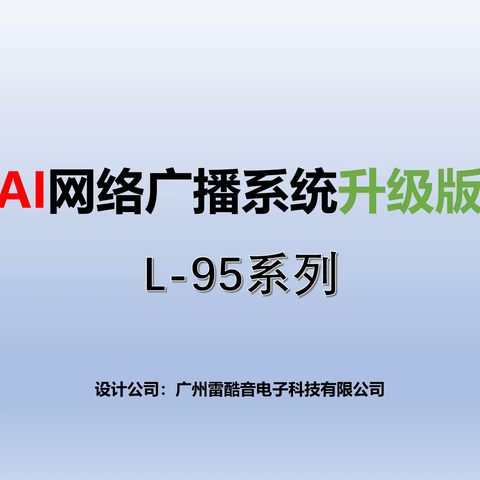 AI网络广播系统升级版

L-95系列

设计公司：广州雷酷音电子科技有限公司